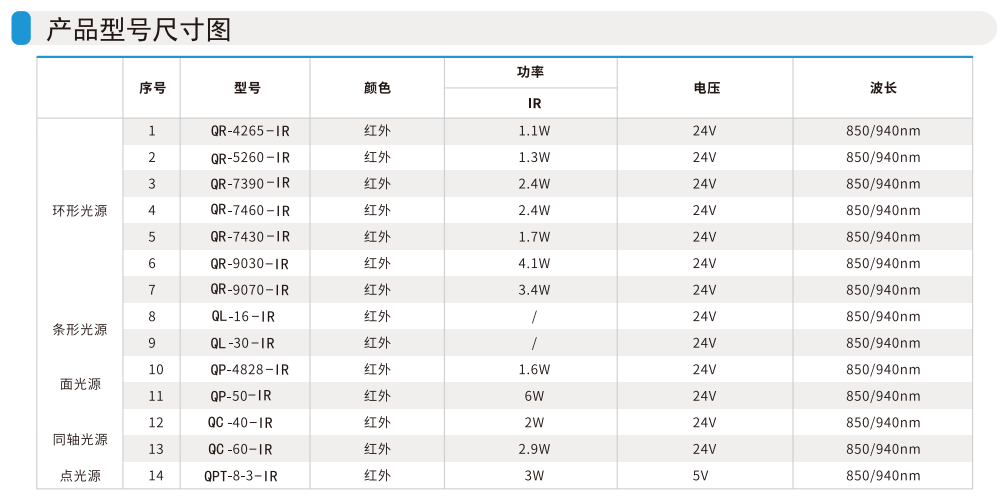 产品型号尺寸图

|  | 序号 | 型号 | 颜色 | 功率 | 电压 | 波长 |
|---|---|---|---|---|---|---|
|  |  |  |  | IR |  |  |
| 环形光源 | 1 | QR-4265-IR | 红外 | 1.1W | 24V | 850/940nm |
|  | 2 | QR-5260-IR | 红外 | 1.3W | 24V | 850/940nm |
|  | 3 | QR-7390-IR | 红外 | 2.4W | 24V | 850/940nm |
|  | 4 | QR-7460-IR | 红外 | 2.4W | 24V | 850/940nm |
|  | 5 | QR-7430-IR | 红外 | 1.7W | 24V | 850/940nm |
|  | 6 | QR-9030-IR | 红外 | 4.1W | 24V | 850/940nm |
|  | 7 | QR-9070-IR | 红外 | 3.4W | 24V | 850/940nm |
| 条形光源 | 8 | QL-16-IR | 红外 | / | 24V | 850/940nm |
|  | 9 | QL-30-IR | 红外 | / | 24V | 850/940nm |
| 面光源 | 10 | QP-4828-IR | 红外 | 1.6W | 24V | 850/940nm |
|  | 11 | QP-50-IR | 红外 | 6W | 24V | 850/940nm |
| 同轴光源 | 12 | QC-40-IR | 红外 | 2W | 24V | 850/940nm |
|  | 13 | QC-60-IR | 红外 | 2.9W | 24V | 850/940nm |
| 点光源 | 14 | QPT-8-3-IR | 红外 | 3W | 5V | 850/940nm |